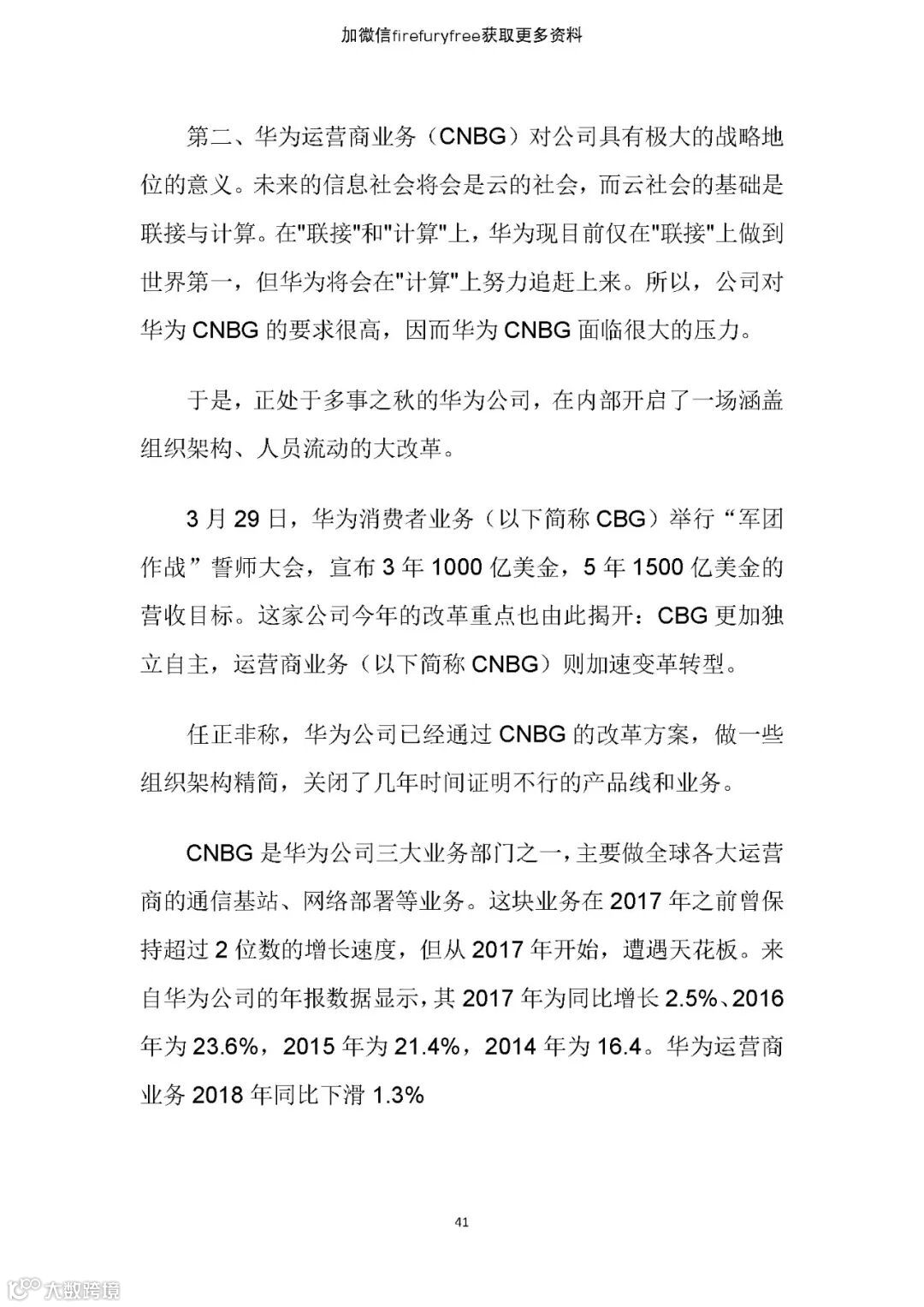 加微信firefuryfree获取更多资料

第二、华为运营商业务（CNBG）对公司具有极大的战略地位的意义。未来的信息社会将会是云的社会，而云社会的基础是联接与计算。在"联接"和"计算"上，华为现目前仅在"联接"上做到世界第一，但华为将会在"计算"上努力追赶上来。所以，公司对华为 CNBG 的要求很高，因而华为 CNBG 面临很大的压力。

于是，正处于多事之秋的华为公司，在内部开启了一场涵盖组织架构、人员流动的大改革。

3 月 29 日，华为消费者业务（以下简称 CBG）举行“军团作战”誓师大会，宣布 3 年 1000 亿美金，5 年 1500 亿美金的营收目标。这家公司今年的改革重点也由此揭开：CBG 更加独立自主，运营商业务（以下简称 CNBG）则加速变革转型。

任正非称，华为公司已经通过 CNBG 的改革方案，做一些组织架构精简，关闭了几年时间证明不行的产品线和业务。

CNBG 是华为公司三大业务部门之一，主要做全球各大运营商的通信基站、网络部署等业务。这块业务在 2017 年之前曾保持超过 2 位数的增长速度，但从 2017 年开始，遭遇天花板。来自华为公司的年报数据显示，其 2017 年为同比增长 2.5%、2016 年为 23.6%，2015 年为 21.4%，2014 年为 16.4。华为运营商业务 2018 年同比下滑 1.3%

41

大数跨境